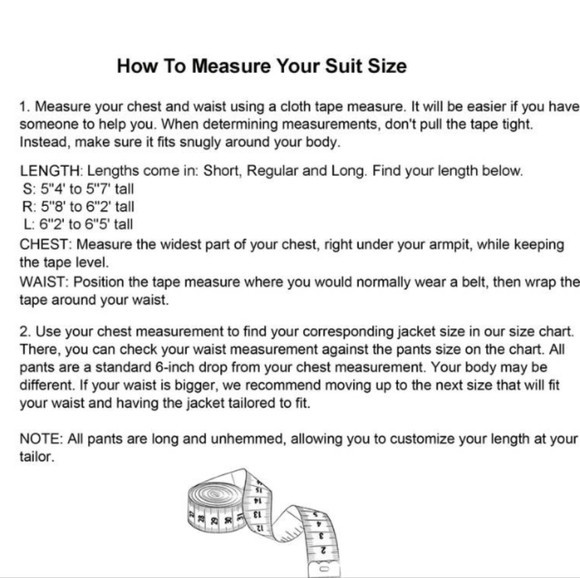 How To Measure Your Suit Size

1. Measure your chest and waist using a cloth tape measure. It will be easier if you have someone to help you. When determining measurements, don't pull the tape tight. Instead, make sure it fits snugly around your body.

LENGTH: Lengths come in: Short, Regular and Long. Find your length below.
S: 5"4' to 5"7' tall
R: 5"8' to 6"2' tall
L: 6"2' to 6"5' tall
CHEST: Measure the widest part of your chest, right under your armpit, while keeping the tape level.
WAIST: Position the tape measure where you would normally wear a belt, then wrap the tape around your waist.

2. Use your chest measurement to find your corresponding jacket size in our size chart. There, you can check your waist measurement against the pants size on the chart. All pants are a standard 6-inch drop from your chest measurement. Your body may be different. If your waist is bigger, we recommend moving up to the next size that will fit your waist and having the jacket tailored to fit.

NOTE: All pants are long and unhemmed, allowing you to customize your length at your tailor.